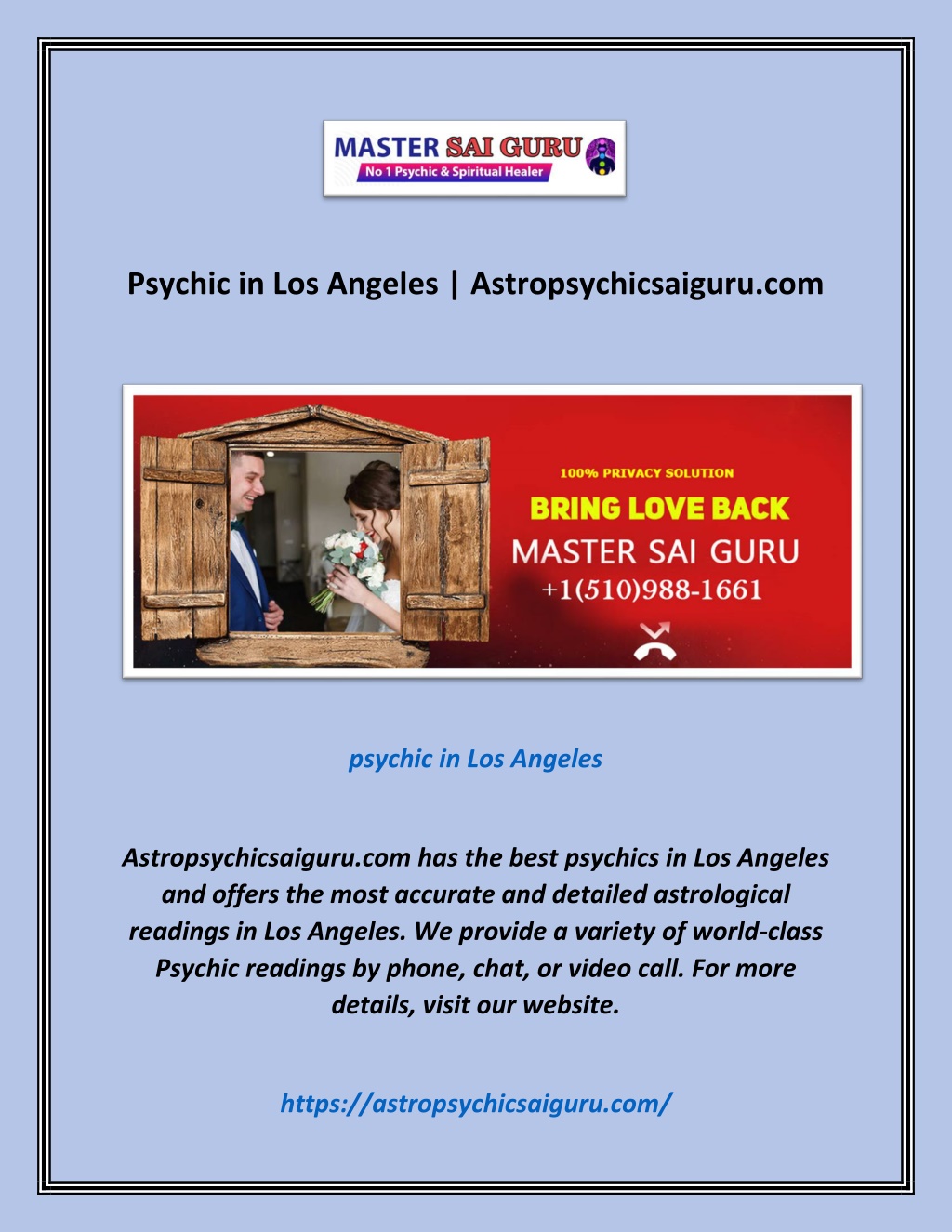 MASTER SAI GURU
No 1 Psychic & Spiritual Healer

Psychic in Los Angeles | Astropsychicsaiguru.com

100% PRIVACY SOLUTION
BRING LOVE BACK
MASTER SAI GURU
+1(510)988-1661

psychic in Los Angeles

Astropsychicsaiguru.com has the best psychics in Los Angeles and offers the most accurate and detailed astrological readings in Los Angeles. We provide a variety of world-class Psychic readings by phone, chat, or video call. For more details, visit our website.

https://astropsychicsaiguru.com/